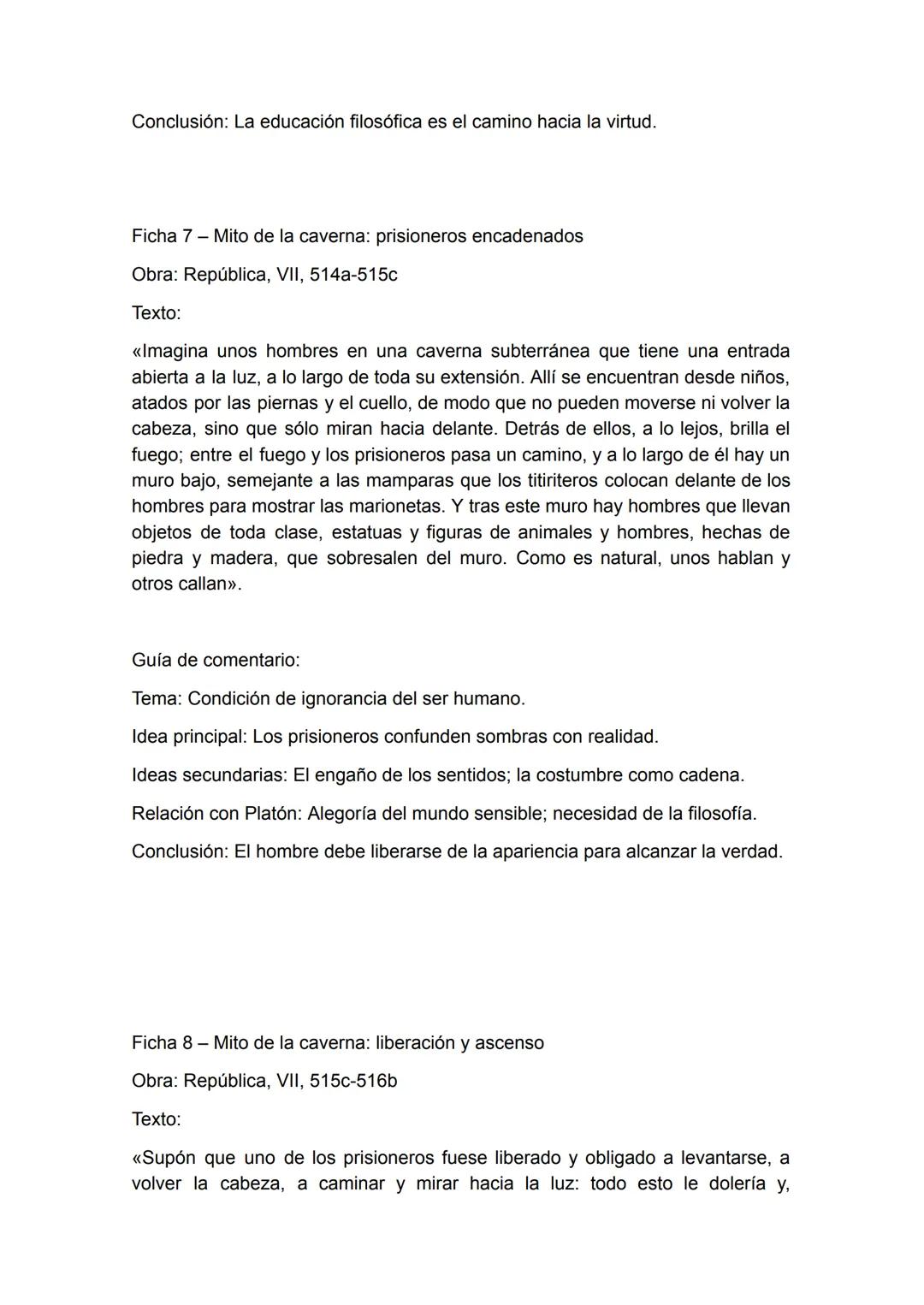 Conclusión: La educación filosófica es el camino hacia la virtud.

Ficha 7 – Mito de la caverna: prisioneros encadenados

Obra: República, VII, 514a-515c

Texto:

«Imagina unos hombres en una caverna subterránea que tiene una entrada abierta a la luz, a lo largo de toda su extensión. Allí se encuentran desde niños, atados por las piernas y el cuello, de modo que no pueden moverse ni volver la cabeza, sino que sólo miran hacia delante. Detrás de ellos, a lo lejos, brilla el fuego; entre el fuego y los prisioneros pasa un camino, y a lo largo de él hay un muro bajo, semejante a las mamparas que los titiriteros colocan delante de los hombres para mostrar las marionetas. Y tras este muro hay hombres que llevan objetos de toda clase, estatuas y figuras de animales y hombres, hechas de piedra y madera, que sobresalen del muro. Como es natural, unos hablan y otros callan».

Guía de comentario:

Tema: Condición de ignorancia del ser humano.

Idea principal: Los prisioneros confunden sombras con realidad.

Ideas secundarias: El engaño de los sentidos; la costumbre como cadena.

Relación con Platón: Alegoría del mundo sensible; necesidad de la filosofía.

Conclusión: El hombre debe liberarse de la apariencia para alcanzar la verdad.

Ficha 8 – Mito de la caverna: liberación y ascenso

Obra: República, VII, 515c-516b

Texto:

«Supón que uno de los prisioneros fuese liberado y obligado a levantarse, a volver la cabeza, a caminar y mirar hacia la luz: todo esto le dolería y,